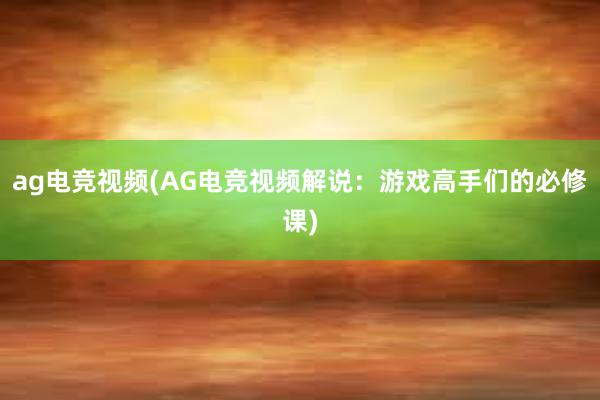 ag电竞视频(AG电竞视频解说：游戏高手们的必修课)